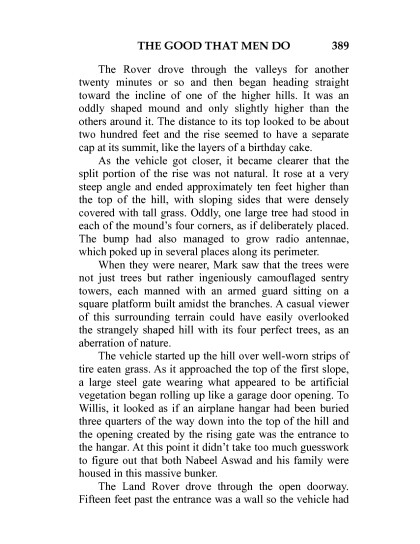 THE GOOD THAT MEN DO 389

The Rover drove through the valleys for another twenty minutes or so and then began heading straight toward the incline of one of the higher hills. It was an oddly shaped mound and only slightly higher than the others around it. The distance to its top looked to be about two hundred feet and the rise seemed to have a separate cap at its summit, like the layers of a birthday cake.

As the vehicle got closer, it became clearer that the split portion of the rise was not natural. It rose at a very steep angle and ended approximately ten feet higher than the top of the hill, with sloping sides that were densely covered with tall grass. Oddly, one large tree had stood in each of the mound's four corners, as if deliberately placed. The bump had also managed to grow radio antennae, which poked up in several places along its perimeter.

When they were nearer, Mark saw that the trees were not just trees but rather ingeniously camouflaged sentry towers, each manned with an armed guard sitting on a square platform built amidst the branches. A casual viewer of this surrounding terrain could have easily overlooked the strangely shaped hill with its four perfect trees, as an aberration of nature.

The vehicle started up the hill over well-worn strips of tire eaten grass. As it approached the top of the first slope, a large steel gate wearing what appeared to be artificial vegetation began rolling up like a garage door opening. To Willis, it looked as if an airplane hangar had been buried three quarters of the way down into the top of the hill and the opening created by the rising gate was the entrance to the hangar. At this point it didn't take too much guesswork to figure out that both Nabeel Aswad and his family were housed in this massive bunker.

The Land Rover drove through the open doorway. Fifteen feet past the entrance was a wall so the vehicle had